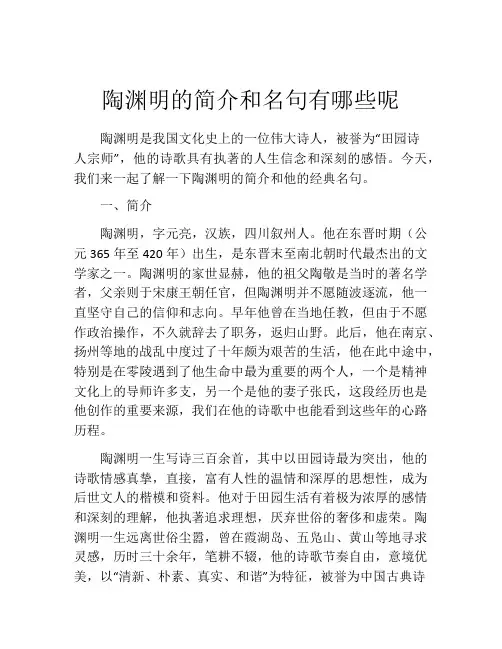 陶渊明的简介和名句有哪些呢

陶渊明是我国文化史上的一位伟大诗人，被誉为“田园诗人宗师”，他的诗歌具有执著的人生信念和深刻的感悟。今天，我们来一起了解一下陶渊明的简介和他的经典名句。

一、简介

陶渊明，字元亮，汉族，四川叙州人。他在东晋时期（公元365年至420年）出生，是东晋末至南北朝时代最杰出的文学家之一。陶渊明的家世显赫，他的祖父陶敬是当时的著名学者，父亲则于宋康王朝任官，但陶渊明并不愿随波逐流，他一直坚守自己的信仰和志向。早年他曾在当地任教，但由于不愿作政治操作，不久就辞去了职务，返归山野。此后，他在南京、扬州等地的战乱中度过了十年颇为艰苦的生活，他在此中途中，特别是在零陵遇到了他生命中最为重要的两个人，一个是精神文化上的导师许多支，另一个是他的妻子张氏，这段经历也是他创作的重要来源，我们在他的诗歌中也能看到这些年的心路历程。

陶渊明一生写诗三百余首，其中以田园诗最为突出，他的诗歌情感真挚，直接，富有人性的温情和深厚的思想性，成为后世文人的楷模和资料。他对于田园生活有着极为浓厚的感情和深刻的理解，他执著追求理想，厌弃世俗的奢侈和虚荣。陶渊明一生远离世俗尘嚣，曾在霞湖岛、五凫山、黄山等地寻求灵感，历时三十余年，笔耕不辍，他的诗歌节奏自由，意境优美，以“清新、朴素、真实、和谐”为特征，被誉为中国古典诗